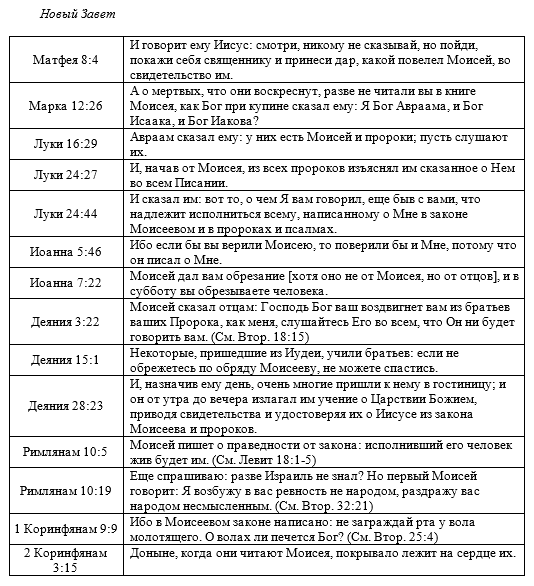 Новый Завет

| | |
|---|---|
| Матфея 8:4 | И говорит ему Иисус: смотри, никому не сказывай, но пойди, покажи себя священнику и принеси дар, какой повелел Моисей, во свидетельство им. |
| Марка 12:26 | А о мертвых, что они воскреснут, разве не читали вы в книге Моисея, как Бог при купине сказал ему: Я Бог Авраама, и Бог Исаака, и Бог Иакова? |
| Луки 16:29 | Авраам сказал ему: у них есть Моисей и пророки; пусть слушают их. |
| Луки 24:27 | И, начав от Моисея, из всех пророков изъяснял им сказанное о Нем во всем Писании. |
| Луки 24:44 | И сказал им: вот то, о чем Я вам говорил, еще быв с вами, что надлежит исполниться всему, написанному о Мне в законе Моисеевом и в пророках и псалмах. |
| Иоанна 5:46 | Ибо если бы вы верили Моисею, то поверили бы и Мне, потому что он писал о Мне. |
| Иоанна 7:22 | Моисей дал вам обрезание [хотя оно не от Моисея, но от отцов], и в субботу вы обрезываете человека. |
| Деяния 3:22 | Моисей сказал отцам: Господь Бог ваш воздвигнет вам из братьев ваших Пророка, как меня, слушайтесь Его во всем, что Он ни будет говорить вам. (См. Втор. 18:15) |
| Деяния 15:1 | Некоторые, пришедшие из Иудеи, учили братьев: если не обрежетесь по обряду Моисееву, не можете спастись. |
| Деяния 28:23 | И, назначив ему день, очень многие пришли к нему в гостиницу; и он от утра до вечера излагал им учение о Царствии Божием, приводя свидетельства и удостоверяя их о Иисусе из закона Моисеева и пророков. |
| Римлянам 10:5 | Моисей пишет о праведности от закона: исполнивший его человек жив будет им. (См. Левит 18:1-5) |
| Римлянам 10:19 | Еще спрашиваю: разве Израиль не знал? Но первый Моисей говорит: Я возбужу в вас ревность не народом, раздражу вас народом несмысленным. (См. Втор. 32:21) |
| 1 Коринфянам 9:9 | Ибо в Моисеевом законе написано: не заграждай рта у вола молотящего. О волах ли печется Бог? (См. Втор. 25:4) |
| 2 Коринфянам 3:15 | Доныне, когда они читают Моисея, покрывало лежит на сердце их. |